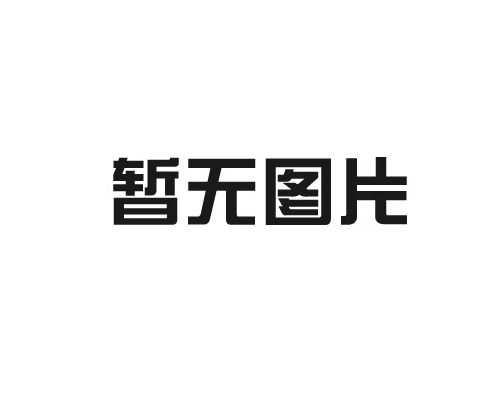 暂无图片